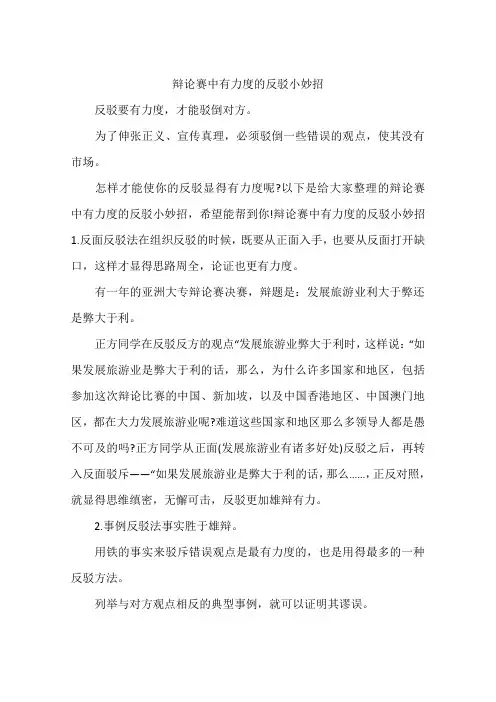 辩论赛中有力度的反驳小妙招

反驳要有力度，才能驳倒对方。

为了伸张正义、宣传真理，必须驳倒一些错误的观点，使其没有市场。

怎样才能使你的反驳显得有力度呢?以下是给大家整理的辩论赛中有力度的反驳小妙招，希望能帮到你!辩论赛中有力度的反驳小妙招1.反面反驳法在组织反驳的时候，既要从正面入手，也要从反面打开缺口，这样才显得思路周全，论证也更有力度。

有一年的亚洲大专辩论赛决赛，辩题是：发展旅游业利大于弊还是弊大于利。

正方同学在反驳反方的观点“发展旅游业弊大于利时，这样说：“如果发展旅游业是弊大于利的话，那么，为什么许多国家和地区，包括参加这次辩论比赛的中国、新加坡，以及中国香港地区、中国澳门地区，都在大力发展旅游业呢?难道这些国家和地区那么多领导人都是愚不可及的吗?正方同学从正面(发展旅游业有诸多好处)反驳之后，再转入反面驳斥——“如果发展旅游业是弊大于利的话，那么......，正反对照，就显得思维缜密，无懈可击，反驳更加雄辩有力。

2.事例反驳法事实胜于雄辩。

用铁的事实来驳斥错误观点是最有力度的，也是用得最多的一种反驳方法。

列举与对方观点相反的典型事例，就可以证明其谬误。